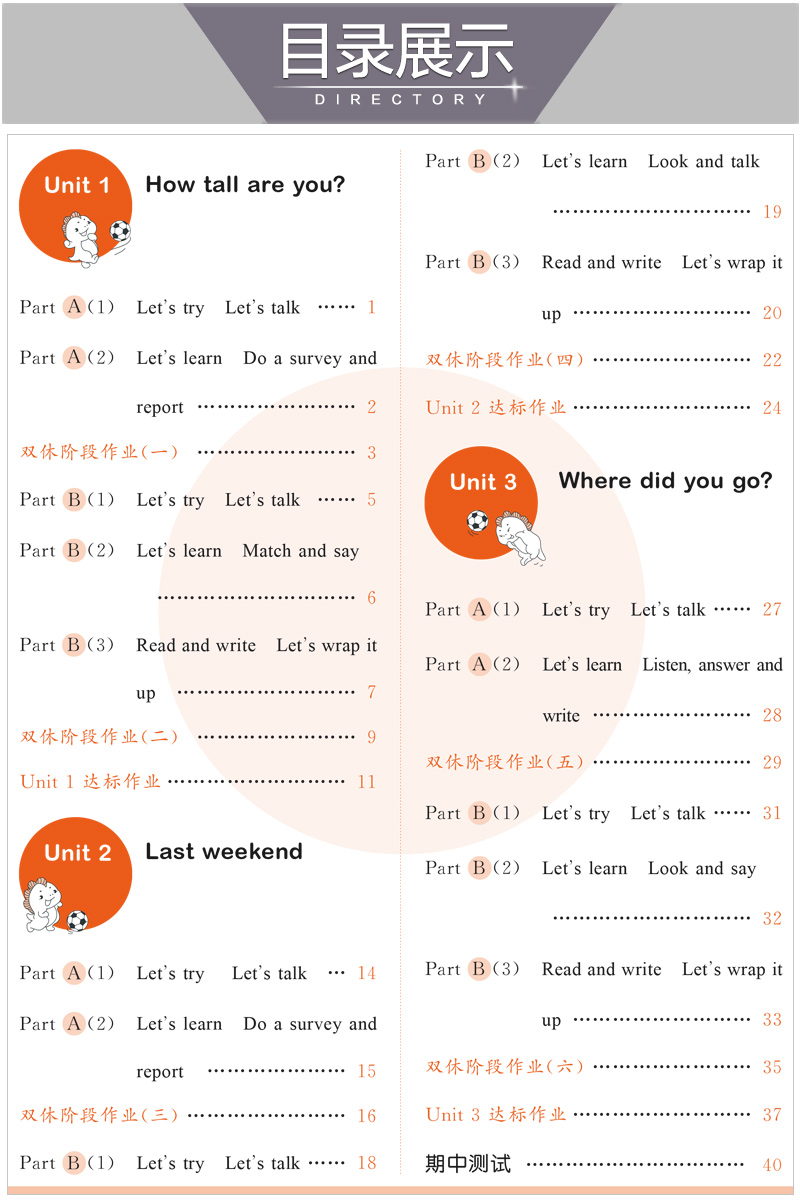 目录展示
DIRECTORY

Unit 1 How tall are you?

Part A(1) Let's try Let's talk …… 1

Part A(2) Let's learn Do a survey and report …………………… 2

双休阶段作业(一) …………………… 3

Part B(1) Let's try Let's talk …… 5

Part B(2) Let's learn Match and say ………………………… 6

Part B(3) Read and write Let's wrap it up ……………………… 7

双休阶段作业(二) …………………… 9

Unit 1 达标作业 ……………………… 11

Unit 2 Last weekend

Part A(1) Let's try Let's talk … 14

Part A(2) Let's learn Do a survey and report ………………… 15

双休阶段作业(三) …………………… 16

Part B(1) Let's try Let's talk …… 18

Part B(2) Let's learn Look and talk ………………………… 19

Part B(3) Read and write Let's wrap it up ……………………… 20

双休阶段作业(四) …………………… 22

Unit 2 达标作业 ……………………… 24

Unit 3 Where did you go?

Part A(1) Let's try Let's talk …… 27

Part A(2) Let's learn Listen, answer and write …………………… 28

双休阶段作业(五) …………………… 29

Part B(1) Let's try Let's talk …… 31

Part B(2) Let's learn Look and say ………………………… 32

Part B(3) Read and write Let's wrap it up ……………………… 33

双休阶段作业(六) …………………… 35

Unit 3 达标作业 ……………………… 37

期中测试 …………………………… 40